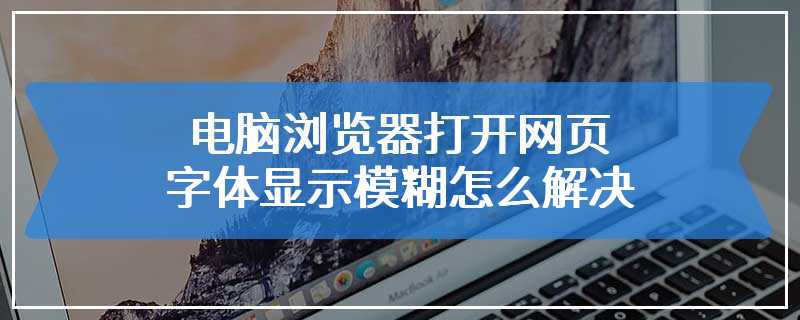 电脑浏览器打开网页
字体显示模糊怎么解决

MacBook Air